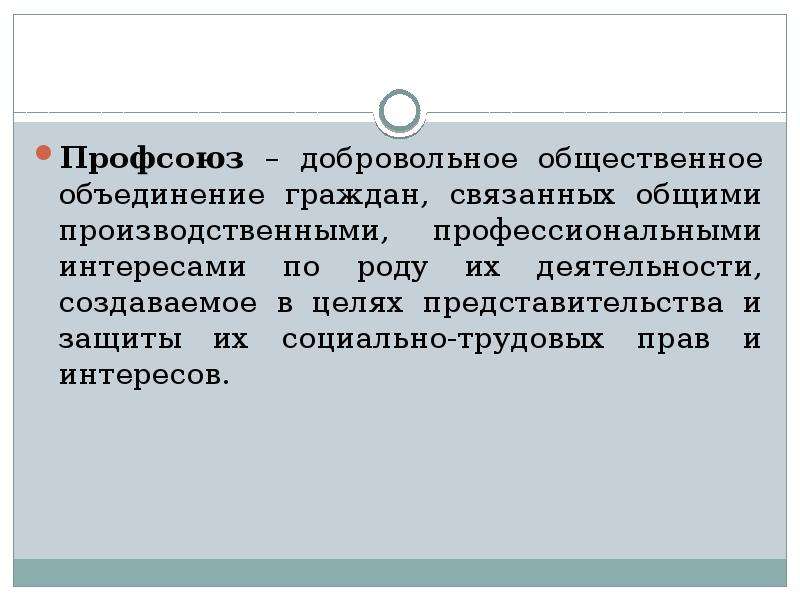 Профсоюз – добровольное общественное объединение граждан, связанных общими производственными, профессиональными интересами по роду их деятельности, создаваемое в целях представительства и защиты их социально-трудовых прав и интересов.